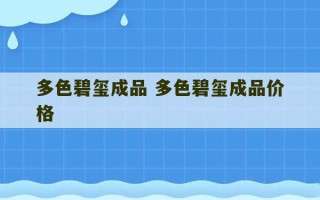 多色碧玺成品 多色碧玺成品价格